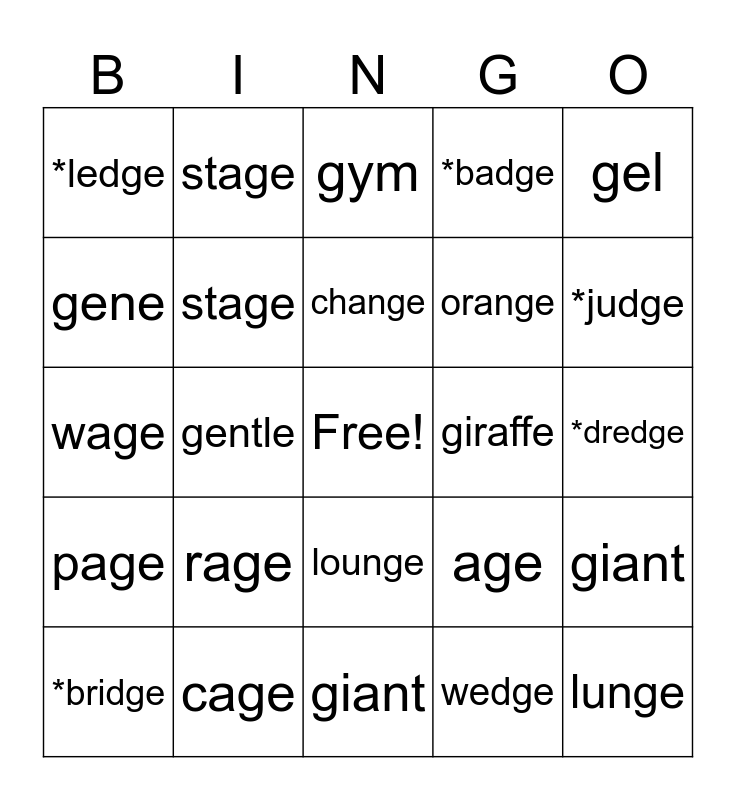 | B | I | N | G | O |
|---|---|---|---|---|
| *ledge | stage | gym | *badge | gel |
| gene | stage | change | orange | *judge |
| wage | gentle | Free! | giraffe | *dredge |
| page | rage | lounge | age | giant |
| *bridge | cage | giant | wedge | lunge |